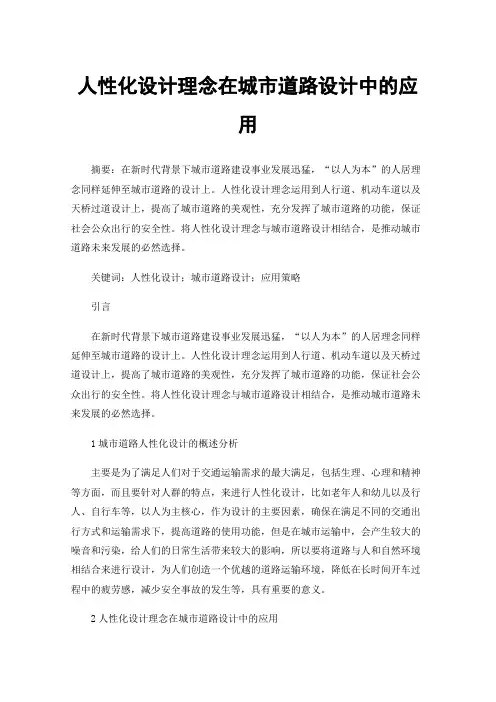 人性化设计理念在城市道路设计中的应用

摘要：在新时代背景下城市道路建设事业发展迅猛，“以人为本”的人居理念同样延伸至城市道路的设计上。人性化设计理念运用到人行道、机动车道以及天桥过道设计上，提高了城市道路的美观性，充分发挥了城市道路的功能，保证社会公众出行的安全性。将人性化设计理念与城市道路设计相结合，是推动城市道路未来发展的必然选择。

关键词：人性化设计；城市道路设计；应用策略

引言

在新时代背景下城市道路建设事业发展迅猛，“以人为本”的人居理念同样延伸至城市道路的设计上。人性化设计理念运用到人行道、机动车道以及天桥过道设计上，提高了城市道路的美观性，充分发挥了城市道路的功能，保证社会公众出行的安全性。将人性化设计理念与城市道路设计相结合，是推动城市道路未来发展的必然选择。

1 城市道路人性化设计的概述分析

主要是为了满足人们对于交通运输需求的最大满足，包括生理、心理和精神等方面，而且要针对人群的特点，来进行人性化设计，比如老年人和幼儿以及行人、自行车等，以人为主核心，作为设计的主要因素，确保在满足不同的交通出行方式和运输需求下，提高道路的使用功能，但是在城市运输中，会产生较大的噪音和污染，给人们的日常生活带来较大的影响，所以要将道路与人和自然环境相结合来进行设计，为人们创造一个优越的道路运输环境，降低在长时间开车过程中的疲劳感，减少安全事故的发生等，具有重要的意义。

2 人性化设计理念在城市道路设计中的应用